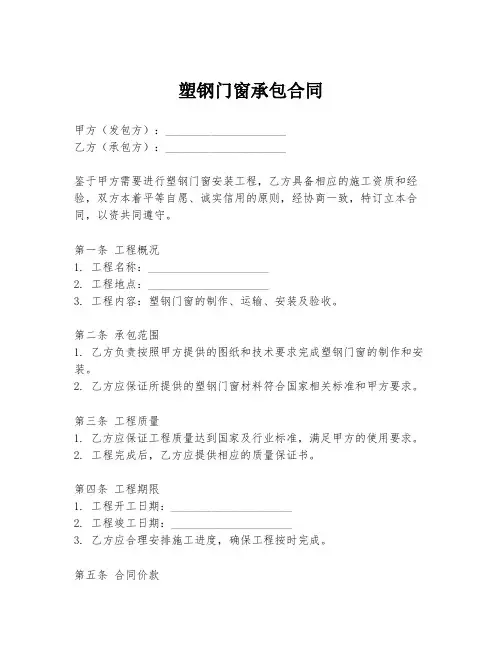 塑钢门窗承包合同

甲方（发包方）：____________________
乙方（承包方）：____________________

鉴于甲方需要进行塑钢门窗安装工程，乙方具备相应的施工资质和经验，双方本着平等自愿、诚实信用的原则，经协商一致，特订立本合同，以资共同遵守。

第一条 工程概况
1. 工程名称：____________________
2. 工程地点：____________________
3. 工程内容：塑钢门窗的制作、运输、安装及验收。

第二条 承包范围
1. 乙方负责按照甲方提供的图纸和技术要求完成塑钢门窗的制作和安装。
2. 乙方应保证所提供的塑钢门窗材料符合国家相关标准和甲方要求。

第三条 工程质量
1. 乙方应保证工程质量达到国家及行业标准，满足甲方的使用要求。
2. 工程完成后，乙方应提供相应的质量保证书。

第四条 工程期限
1. 工程开工日期：____________________
2. 工程竣工日期：____________________
3. 乙方应合理安排施工进度，确保工程按时完成。

第五条 合同价款